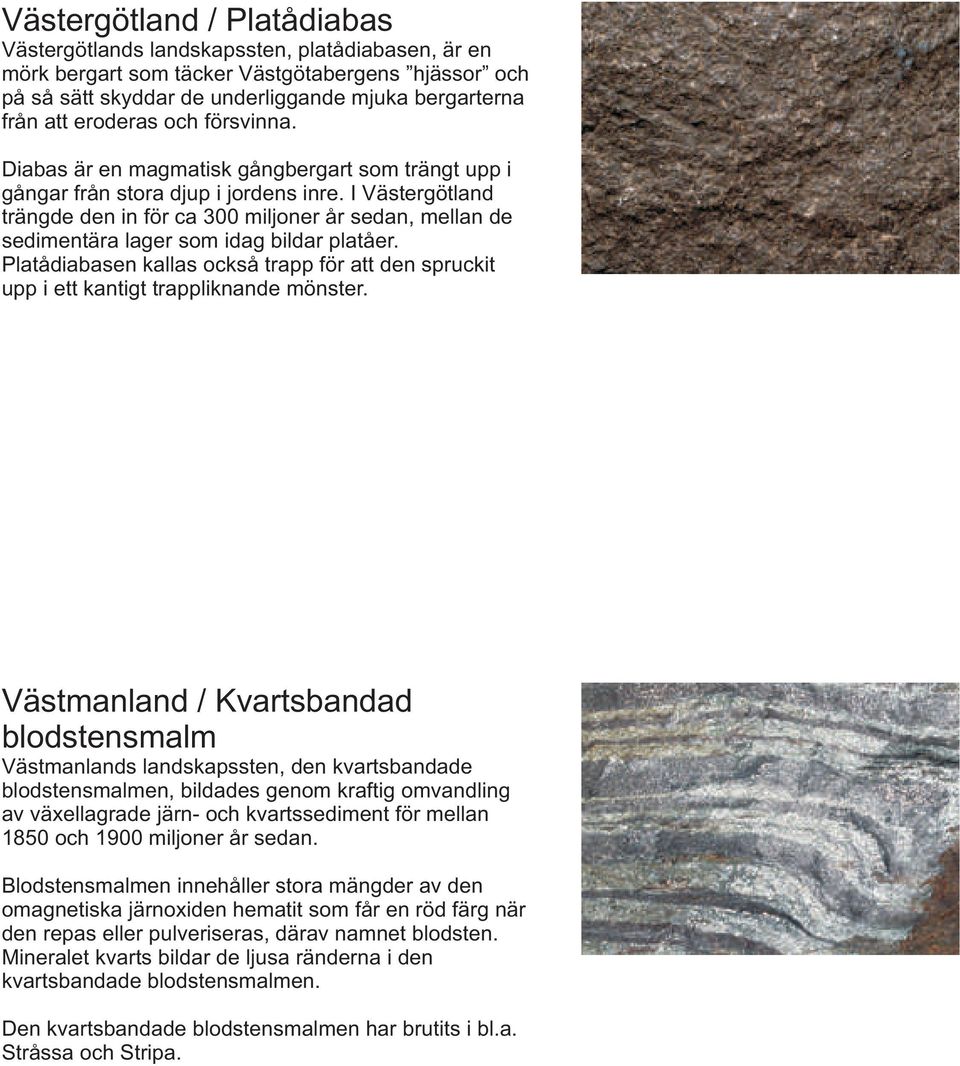 Västergötland / Platådiabas
Västergötlands landskapssten, platådiabasen, är en mörk bergart som täcker Västgötabergens ”hjässor” och på så sätt skyddar de underliggande mjuka bergarterna från att eroderas och försvinna.

Diabas är en magmatisk gångbergart som trängt upp i gångar från stora djup i jordens inre. I Västergötland trängde den in för ca 300 miljoner år sedan, mellan de sedimentära lager som idag bildar platåer. Platådiabasen kallas också trapp för att den spruckit upp i ett kantigt trappliknande mönster.

Västmanland / Kvartsbandad blodstensmalm
Västmanlands landskapssten, den kvartsbandade blodstensmalmen, bildades genom kraftig omvandling av växellagrade järn- och kvartssediment för mellan 1850 och 1900 miljoner år sedan.

Blodstensmalmen innehåller stora mängder av den omagnetiska järnoxiden hematit som får en röd färg när den repas eller pulveriseras, därav namnet blodsten. Mineralet kvarts bildar de ljusa ränderna i den kvartsbandade blodstensmalmen.

Den kvartsbandade blodstensmalmen har brutits i bl.a. Stråssa och Stripa.